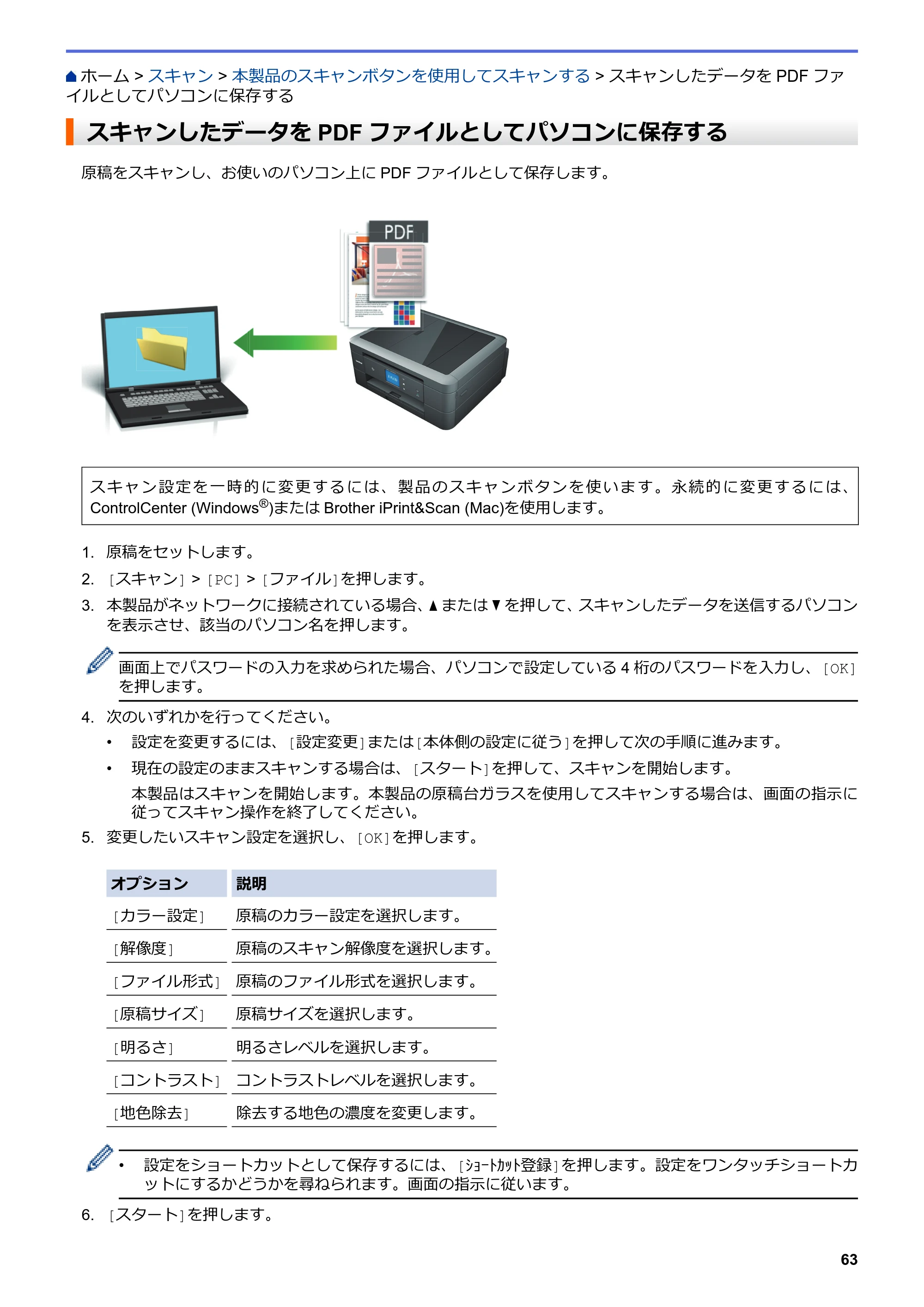 ホーム > スキャン > 本製品のスキャンボタンを使用してスキャンする > スキャンしたデータをPDFファイルとしてパソコンに保存する

スキャンしたデータをPDFファイルとしてパソコンに保存する

原稿をスキャンし、お使いのパソコン上にPDFファイルとして保存します。

PDF

スキャン設定を一時的に変更するには、製品のスキャンボタンを使います。永続的に変更するには、ControlCenter (Windows®)またはBrother iPrint&Scan (Mac)を使用します。

1. 原稿をセットします。

2. [スキャン] > [PC] > [ファイル]を押します。

3. 本製品がネットワークに接続されている場合、▲または▼を押して、スキャンしたデータを送信するパソコンを表示させ、該当のパソコン名を押します。

画面上でパスワードの入力を求められた場合、パソコンで設定している4桁のパスワードを入力し、[OK]を押します。

4. 次のいずれかを行ってください。

• 設定を変更するには、[設定変更]または[本体側の設定に従う]を押して次の手順に進みます。

• 現在の設定のままスキャンする場合は、[スタート]を押して、スキャンを開始します。

本製品はスキャンを開始します。本製品の原稿台ガラスを使用してスキャンする場合は、画面の指示に従ってスキャン操作を終了してください。

5. 変更したいスキャン設定を選択し、[OK]を押します。

| オプション | 説明 |
|---|---|
| [カラー設定] | 原稿のカラー設定を選択します。 |
| [解像度] | 原稿のスキャン解像度を選択します。 |
| [ファイル形式] | 原稿のファイル形式を選択します。 |
| [原稿サイズ] | 原稿サイズを選択します。 |
| [明るさ] | 明るさレベルを選択します。 |
| [コントラスト] | コントラストレベルを選択します。 |
| [地色除去] | 除去する地色の濃度を変更します。 |

• 設定をショートカットとして保存するには、[ｼｮｰﾄｶｯﾄ登録]を押します。設定をワンタッチショートカットにするかどうかを尋ねられます。画面の指示に従います。

6. [スタート]を押します。

63